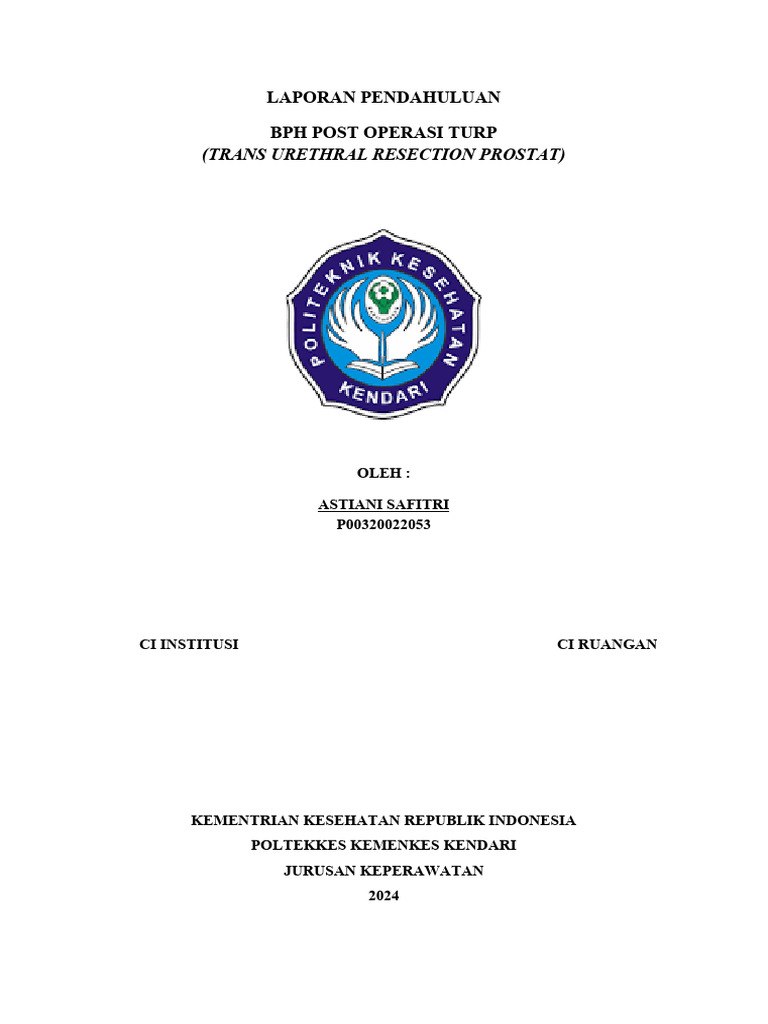 LAPORAN PENDAHULUAN

BPH POST OPERASI TURP
(TRANS URETHRAL RESECTION PROSTAT)

POLITEKNIK KESEHATAN
KENDARI

OLEH :

ASTIANI SAFITRI
P00320022053

CI INSTITUSI

CI RUANGAN

KEMENTRIAN KESEHATAN REPUBLIK INDONESIA
POLTEKKES KEMENKES KENDARI
JURUSAN KEPERAWATAN
2024